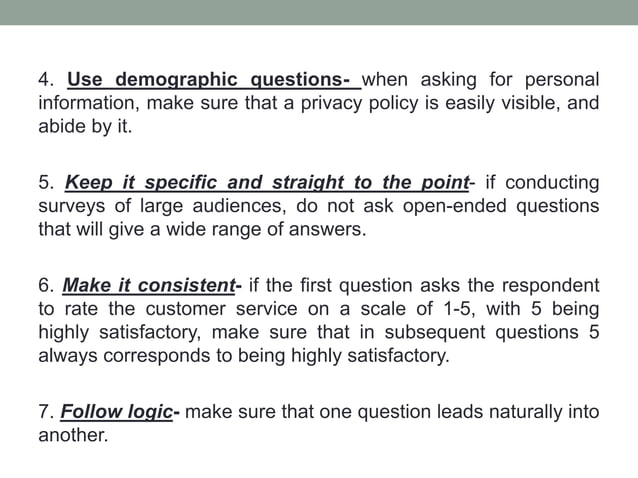 4. Use demographic questions- when asking for personal information, make sure that a privacy policy is easily visible, and abide by it.

5. Keep it specific and straight to the point- if conducting surveys of large audiences, do not ask open-ended questions that will give a wide range of answers.

6. Make it consistent- if the first question asks the respondent to rate the customer service on a scale of 1-5, with 5 being highly satisfactory, make sure that in subsequent questions 5 always corresponds to being highly satisfactory.

7. Follow logic- make sure that one question leads naturally into another.